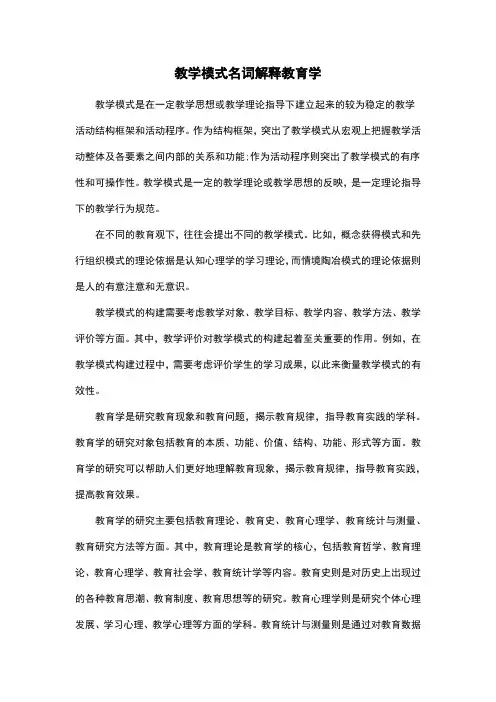 教学模式名词解释教育学

教学模式是在一定教学思想或教学理论指导下建立起来的较为稳定的教学活动结构框架和活动程序。作为结构框架，突出了教学模式从宏观上把握教学活动整体及各要素之间内部的关系和功能;作为活动程序则突出了教学模式的有序性和可操作性。教学模式是一定的教学理论或教学思想的反映，是一定理论指导下的教学行为规范。

在不同的教育观下，往往会提出不同的教学模式。比如，概念获得模式和先行组织模式的理论依据是认知心理学的学习理论，而情境陶冶模式的理论依据则是人的有意注意和无意识。

教学模式的构建需要考虑教学对象、教学目标、教学内容、教学方法、教学评价等方面。其中，教学评价对教学模式的构建起着至关重要的作用。例如，在教学模式构建过程中，需要考虑评价学生的学习成果，以此来衡量教学模式的有效性。

教育学是研究教育现象和教育问题，揭示教育规律，指导教育实践的学科。教育学的研究对象包括教育的本质、功能、价值、结构、功能、形式等方面。教育学的研究可以帮助人们更好地理解教育现象，揭示教育规律，指导教育实践，提高教育效果。

教育学的研究主要包括教育理论、教育史、教育心理学、教育统计与测量、教育研究方法等方面。其中，教育理论是教育学的核心，包括教育哲学、教育理论、教育心理学、教育社会学、教育统计学等内容。教育史则是对历史上出现过的各种教育思潮、教育制度、教育思想等的研究。教育心理学则是研究个体心理发展、学习心理、教学心理等方面的学科。教育统计与测量则是通过对教育数据